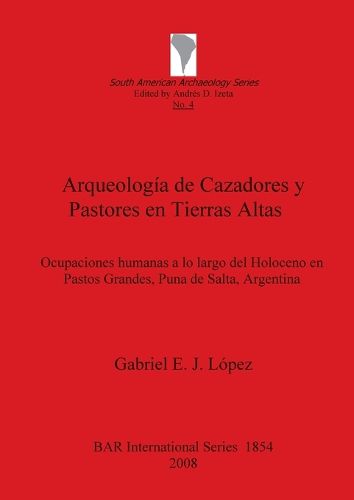 South American Archaeology Series
Edited by Andrés D. Izeta
No. 4

Arqueología de Cazadores y Pastores en Tierras Altas

Ocupaciones humanas a lo largo del Holoceno en Pastos Grandes, Puna de Salta, Argentina

Gabriel E. J. López

BAR International Series 1854
2008